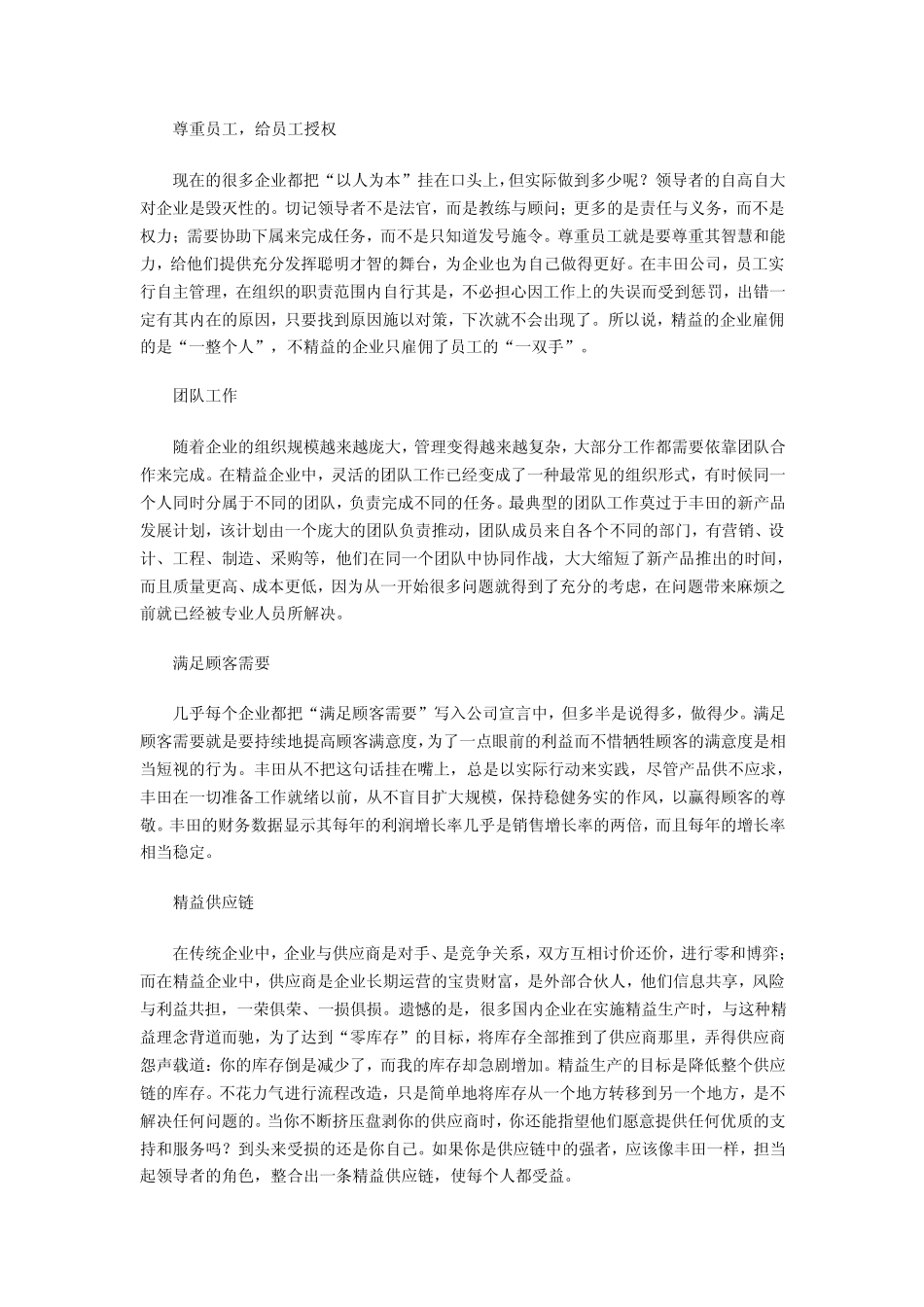 尊重员工，给员工授权

现在的很多企业都把“以人为本”挂在口头上，但实际做到多少呢？领导者的自高自大对企业是毁灭性的。切记领导者不是法官，而是教练与顾问；更多的是责任与义务，而不是权力；需要协助下属来完成任务，而不是只知道发号施令。尊重员工就是要尊重其智慧和能力，给他们提供充分发挥聪明才智的舞台，为企业也为自己做得更好。在丰田公司，员工实行自主管理，在组织的职责范围内自行其是，不必担心因工作上的失误而受到惩罚，出错一定有其内在的原因，只要找到原因施以对策，下次就不会出现了。所以说，精益的企业雇佣的是“一整个人”，不精益的企业只雇佣了员工的“一双手”。

团队工作

随着企业的组织规模越来越庞大，管理变得越来越复杂，大部分工作都需要依靠团队合作来完成。在精益企业中，灵活的团队工作已经变成了一种最常见的组织形式，有时候同一个人同时分属于不同的团队，负责完成不同的任务。最典型的团队工作莫过于丰田的新产品发展计划，该计划由一个庞大的团队负责推动，团队成员来自各个不同的部门，有营销、设计、工程、制造、采购等，他们在同一个团队中协同作战，大大缩短了新产品推出的时间，而且质量更高、成本更低，因为从一开始很多问题就得到了充分的考虑，在问题带来麻烦之前就已经被专业人员所解决。

满足顾客需要

几乎每个企业都把“满足顾客需要”写入公司宣言中，但多半是说得多，做得少。满足顾客需要就是要持续地提高顾客满意度，为了一点眼前的利益而不惜牺牲顾客的满意度是相当短视的行为。丰田从不把这句话挂在嘴上，总是以实际行动来实践，尽管产品供不应求，丰田在一切准备工作就绪以前，从不盲目扩大规模，保持稳健务实的作风，以赢得顾客的尊敬。丰田的财务数据显示其每年的利润增长率几乎是销售增长率的两倍，而且每年的增长率相当稳定。

精益供应链

在传统企业中，企业与供应商是对手、是竞争关系，双方互相讨价还价，进行零和博弈；而在精益企业中，供应商是企业长期运营的宝贵财富，是外部合伙人，他们信息共享，风险与利益共担，一荣俱荣、一损俱损。遗憾的是，很多国内企业在实施精益生产时，与这种精益理念背道而驰，为了达到“零库存”的目标，将库存全部推到了供应商那里，弄得供应商怨声载道：你的库存倒是减少了，而我的库存却急剧增加。精益生产的目标是降低整个供应链的库存。不花力气进行流程改造，只是简单地将库存从一个地方转移到另一个地方，是不解决任何问题的。当你不断挤压盘剥你的供应商时，你还能指望他们愿意提供任何优质的支持和服务吗？到头来受损的还是你自己。如果你是供应链中的强者，应该像丰田一样，担当起领导者的角色，整合出一条精益供应链，使每个人都受益。